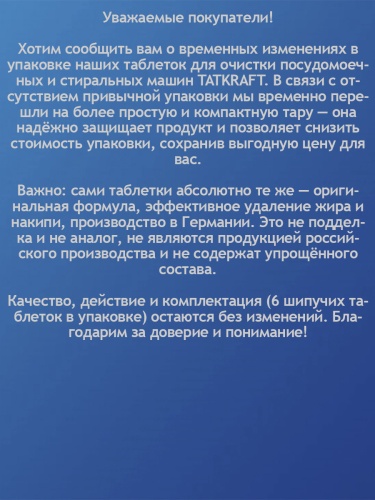 Уважаемые покупатели!

Хотим сообщить вам о временных изменениях в упаковке наших таблеток для очистки посудомоечных и стиральных машин TATKRAFT. В связи с отсутствием привычной упаковки мы временно перешли на более простую и компактную тару — она надёжно защищает продукт и позволяет снизить стоимость упаковки, сохранив выгодную цену для вас.

Важно: сами таблетки абсолютно те же — оригинальная формула, эффективное удаление жира и накипи, производство в Германии. Это не подделка и не аналог, не являются продукцией российского производства и не содержат упрощённого состава.

Качество, действие и комплектация (6 шипучих таблеток в упаковке) остаются без изменений. Благодарим за доверие и понимание!